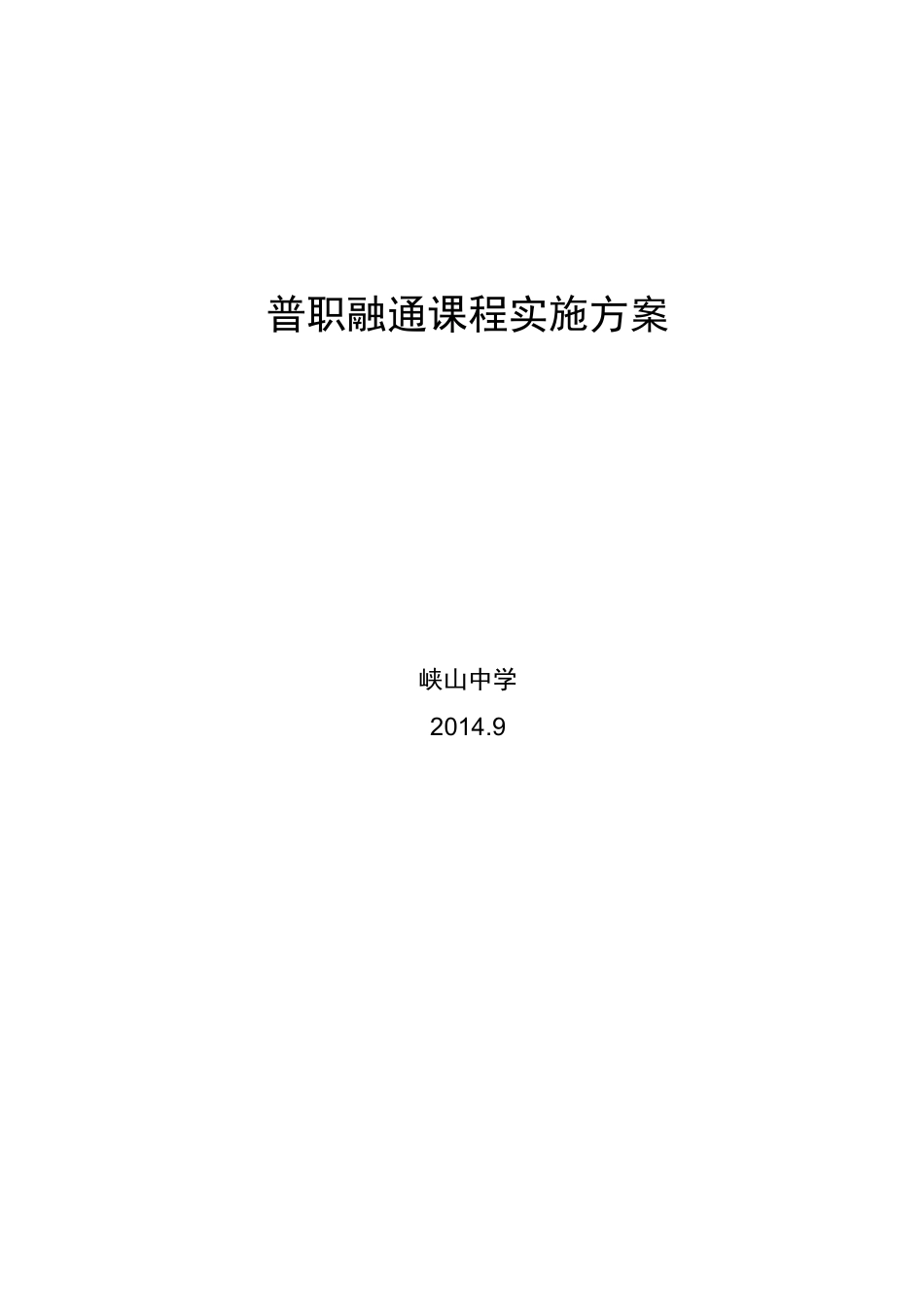 普职融通课程实施方案

峡山中学

2014.9